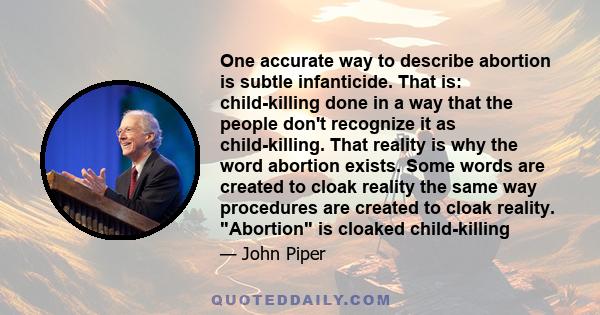 One accurate way to describe abortion is subtle infanticide. That is: child-killing done in a way that the people don't recognize it as child-killing. That reality is why the word abortion exists. Some words are created to cloak reality the same way procedures are created to cloak reality. "Abortion" is cloaked child-killing

— John Piper

QUOTEDDAILY.COM